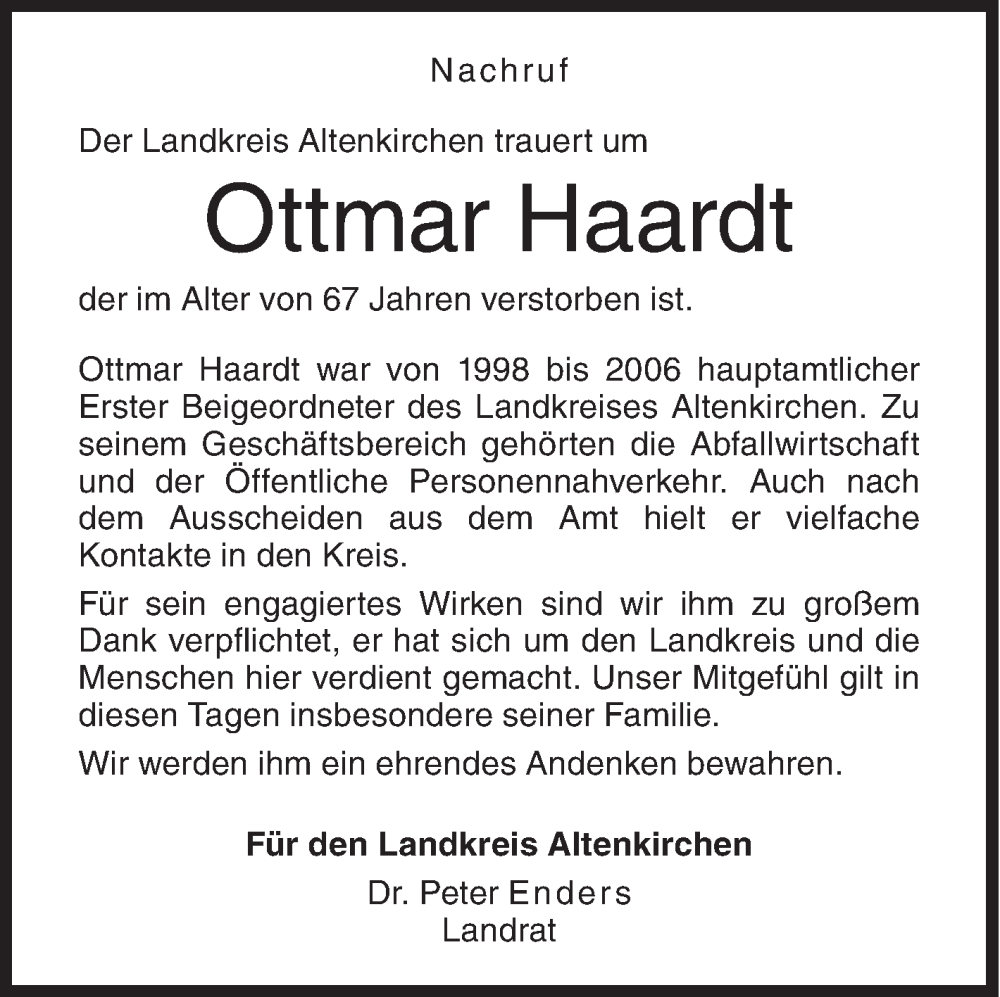 Nachruf

Der Landkreis Altenkirchen trauert um

Ottmar Haardt

der im Alter von 67 Jahren verstorben ist.

Ottmar Haardt war von 1998 bis 2006 hauptamtlicher Erster Beigeordneter des Landkreises Altenkirchen. Zu seinem Geschäftsbereich gehörten die Abfallwirtschaft und der Öffentliche Personennahverkehr. Auch nach dem Ausscheiden aus dem Amt hielt er vielfache Kontakte in den Kreis.

Für sein engagiertes Wirken sind wir ihm zu großem Dank verpflichtet, er hat sich um den Landkreis und die Menschen hier verdient gemacht. Unser Mitgefühl gilt in diesen Tagen insbesondere seiner Familie.

Wir werden ihm ein ehrendes Andenken bewahren.

Für den Landkreis Altenkirchen

Dr. Peter Enders
Landrat